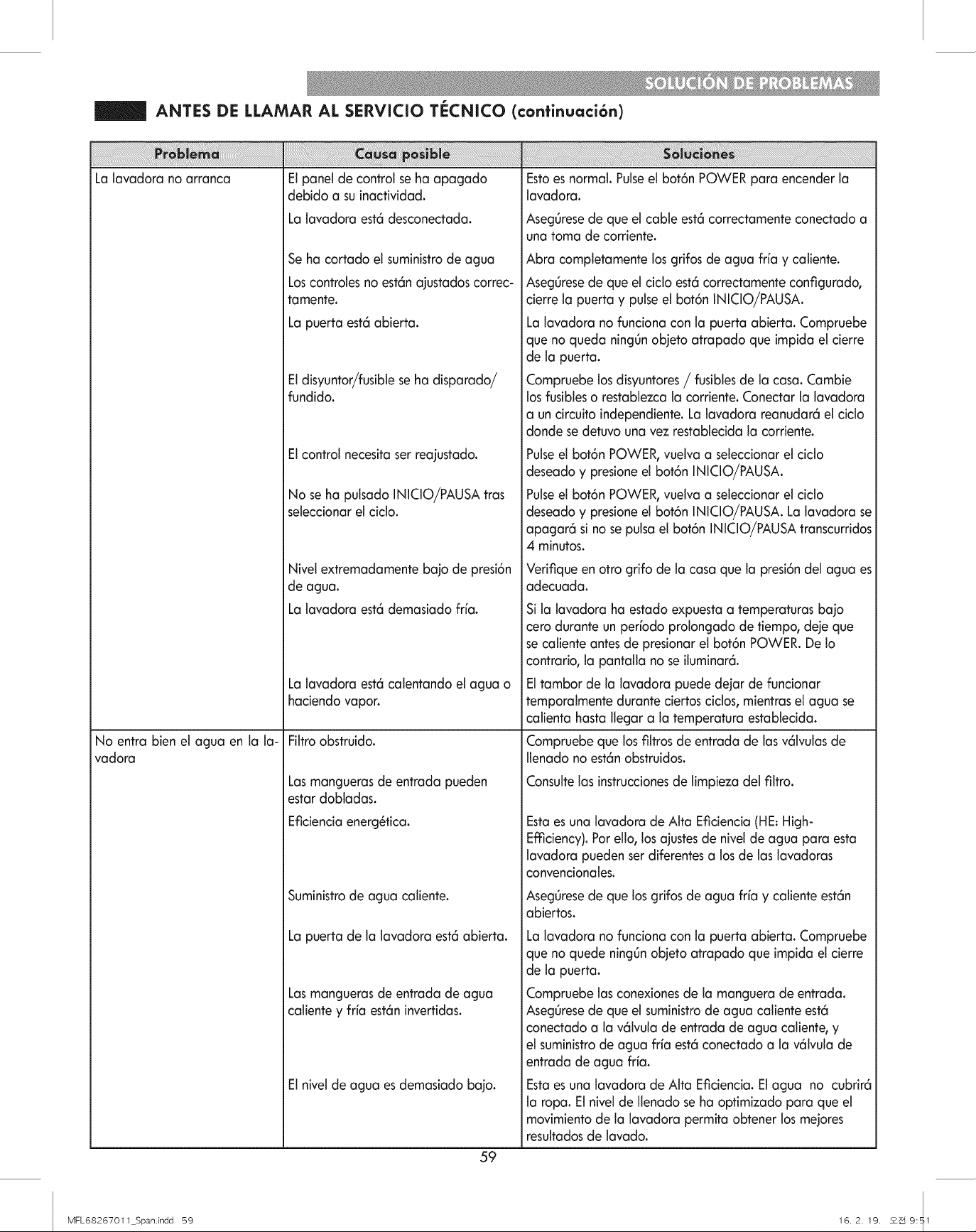 SOLUCIÓN DE PROBLEMAS

ANTES DE LLAMAR AL SERVICIO TÉCNICO (continuación)

| Problema | Causa posible | Soluciones |
|---|---|---|
| La lavadora no arranca | El panel de control se ha apagado debido a su inactividad. | Esto es normal. Pulse el botón POWER para encender la lavadora. |
| | La lavadora está desconectada. | Asegúrese de que el cable está correctamente conectado a una toma de corriente. |
| | Se ha cortado el suministro de agua | Abra completamente los grifos de agua fría y caliente. |
| | Los controles no están ajustados correctamente. | Asegúrese de que el ciclo está correctamente configurado, cierre la puerta y pulse el botón INICIO/PAUSA. |
| | La puerta está abierta. | La lavadora no funciona con la puerta abierta. Compruebe que no queda ningún objeto atrapado que impida el cierre de la puerta. |
| | El disyuntor/fusible se ha disparado/ fundido. | Compruebe los disyuntores / fusibles de la casa. Cambie los fusibles o restablezca la corriente. Conectar la lavadora a un circuito independiente. La lavadora reanudará el ciclo donde se detuvo una vez restablecida la corriente. |
| | El control necesita ser reajustado. | Pulse el botón POWER, vuelva a seleccionar el ciclo deseado y presione el botón INICIO/PAUSA. |
| | No se ha pulsado INICIO/PAUSA tras seleccionar el ciclo. | Pulse el botón POWER, vuelva a seleccionar el ciclo deseado y presione el botón INICIO/PAUSA. La lavadora se apagará si no se pulsa el botón INICIO/PAUSA transcurridos 4 minutos. |
| | Nivel extremadamente bajo de presión de agua. | Verifique en otro grifo de la casa que la presión del agua es adecuada. |
| | La lavadora está demasiado fría. | Si la lavadora ha estado expuesta a temperaturas bajo cero durante un período prolongado de tiempo, deje que se caliente antes de presionar el botón POWER. De lo contrario, la pantalla no se iluminará. |
| | La lavadora está calentando el agua o haciendo vapor. | El tambor de la lavadora puede dejar de funcionar temporalmente durante ciertos ciclos, mientras el agua se calienta hasta llegar a la temperatura establecida. |
| No entra bien el agua en la lavadora | Filtro obstruido. | Compruebe que los filtros de entrada de las válvulas de llenado no están obstruidos. |
| | Las mangueras de entrada pueden estar dobladas. | Consulte las instrucciones de limpieza del filtro. |
| | Eficiencia energética. | Esta es una lavadora de Alta Eficiencia (HE: High-Efficiency). Por ello, los ajustes de nivel de agua para esta lavadora pueden ser diferentes a los de las lavadoras convencionales. |
| | Suministro de agua caliente. | Asegúrese de que los grifos de agua fría y caliente están abiertos. |
| | La puerta de la lavadora está abierta. | La lavadora no funciona con la puerta abierta. Compruebe que no quede ningún objeto atrapado que impida el cierre de la puerta. |
| | Las mangueras de entrada de agua caliente y fría están invertidas. | Compruebe las conexiones de la manguera de entrada. Asegúrese de que el suministro de agua caliente está conectado a la válvula de entrada de agua caliente, y el suministro de agua fría está conectado a la válvula de entrada de agua fría. |
| | El nivel de agua es demasiado bajo. | Esta es una lavadora de Alta Eficiencia. El agua no cubrirá la ropa. El nivel de llenado se ha optimizado para que el movimiento de la lavadora permita obtener los mejores resultados de lavado. |

59

MFL68267011_Span.indd 59

16. 2. 19. 오전 9:51